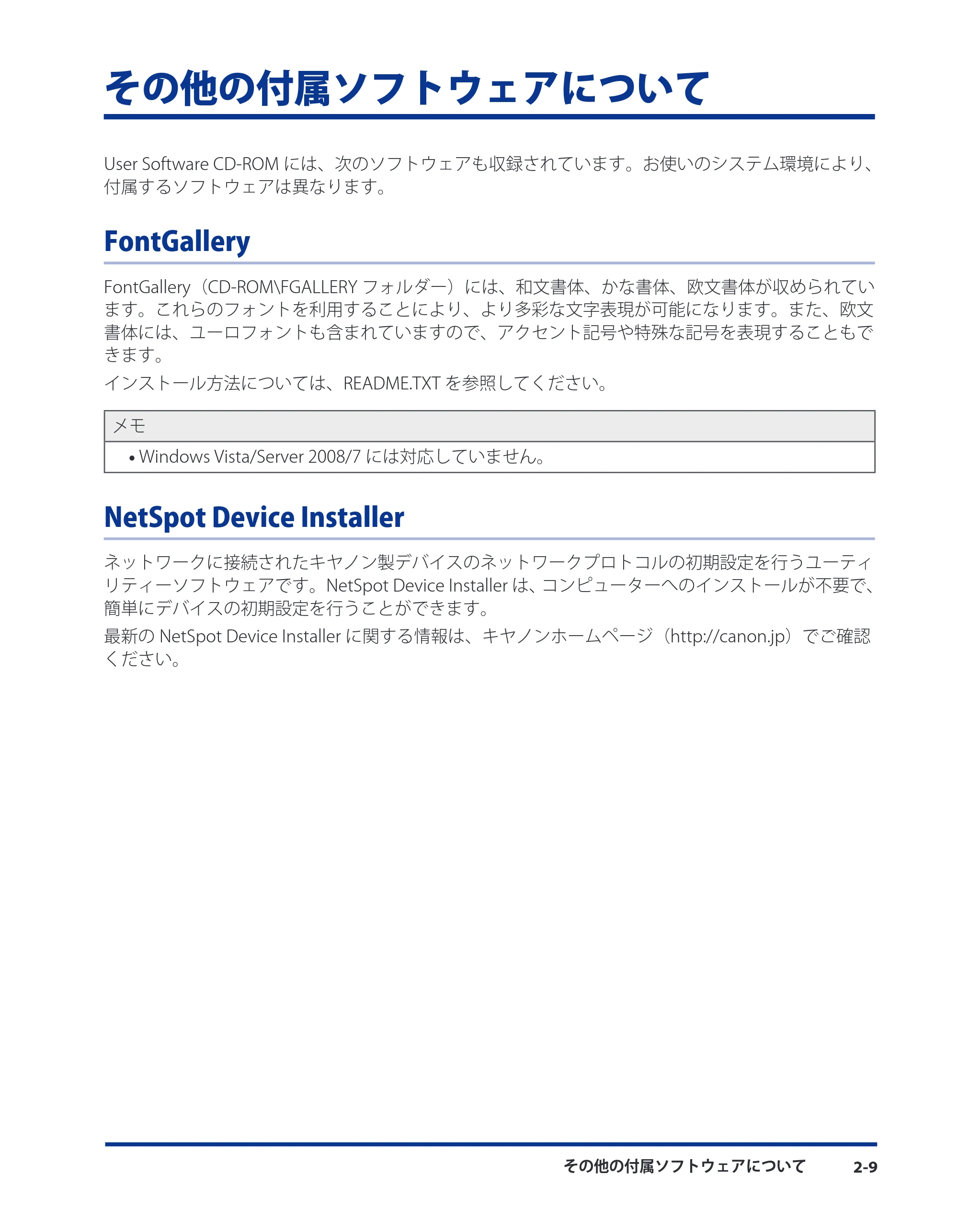 その他の付属ソフトウェアについて

User Software CD-ROMには、次のソフトウェアも収録されています。お使いのシステム環境により、付属するソフトウェアは異なります。

FontGallery

FontGallery（CD-ROM\FGALLERYフォルダー）には、和文書体、かな書体、欧文書体が収められています。これらのフォントを利用することにより、より多彩な文字表現が可能になります。また、欧文書体には、ユーロフォントも含まれていますので、アクセント記号や特殊な記号を表現することもできます。

インストール方法については、README.TXTを参照してください。

メモ
• Windows Vista/Server 2008/7には対応していません。

NetSpot Device Installer

ネットワークに接続されたキヤノン製デバイスのネットワークプロトコルの初期設定を行うユーティリティーソフトウェアです。NetSpot Device Installerは、コンピューターへのインストールが不要で、簡単にデバイスの初期設定を行うことができます。

最新のNetSpot Device Installerに関する情報は、キヤノンホームページ（http://canon.jp）でご確認ください。

その他の付属ソフトウェアについて 2-9